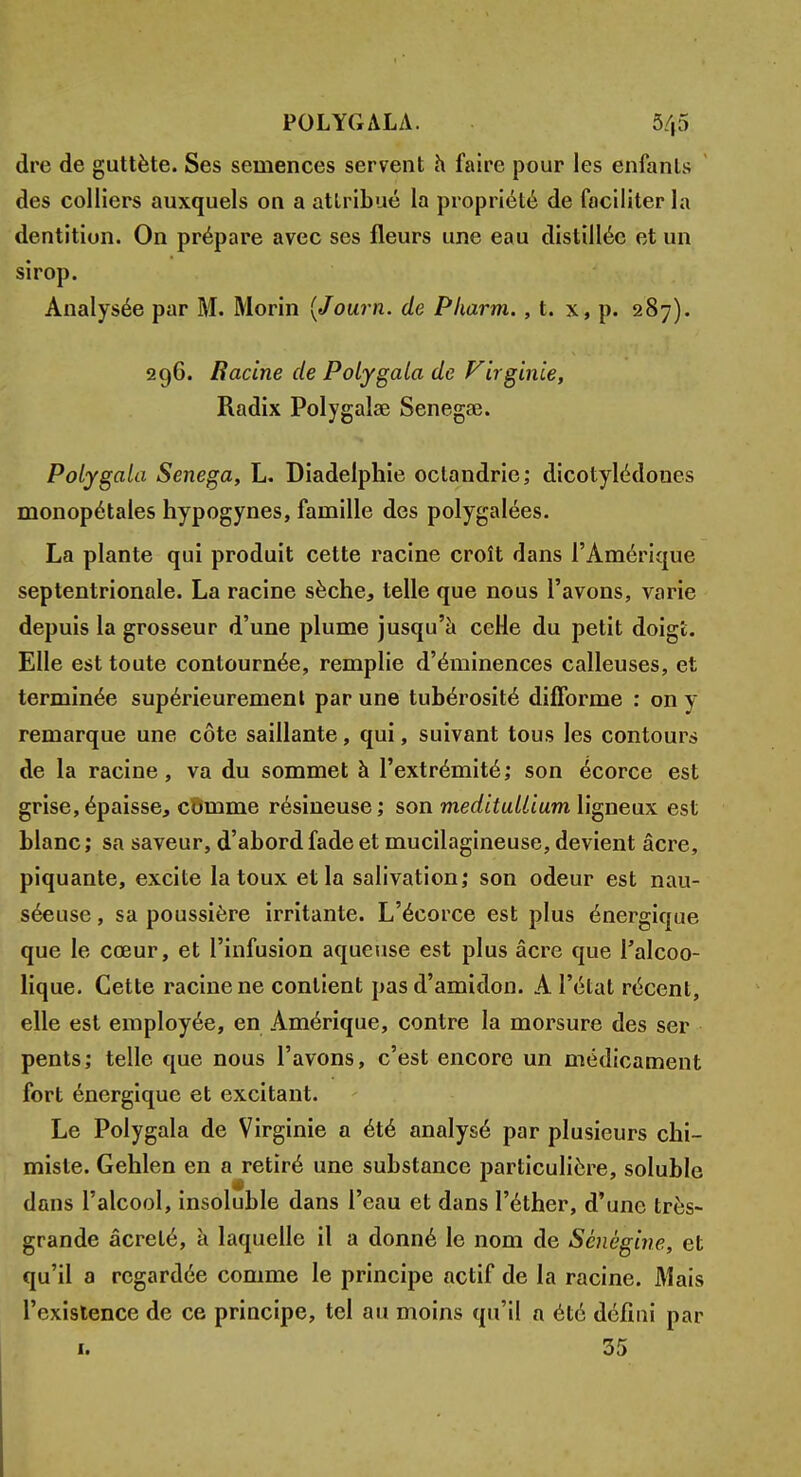 POLYGALA. 545

dre de guttète. Ses semences servent à faire pour les enfants des colliers auxquels on a attribué la propriété de faciliter la dentition. On prépare avec ses fleurs une eau distillée et un sirop.

Analysée par M. Morin (Journ. de Pharm., t. x, p. 287).

296. Racine de Polygala de Virginie,
Radix Polygalæ Senegæ.

Polygala Senega, L. Diadelphie octandrie; dicotylédones monopétales hypogynes, famille des polygalées.

La plante qui produit cette racine croît dans l'Amérique septentrionale. La racine sèche, telle que nous l'avons, varie depuis la grosseur d'une plume jusqu'à celle du petit doigt. Elle est toute contournée, remplie d'éminences calleuses, et terminée supérieurement par une tubérosité difforme : on y remarque une côte saillante, qui, suivant tous les contours de la racine, va du sommet à l'extrémité; son écorce est grise, épaisse, comme résineuse; son meditullium ligneux est blanc; sa saveur, d'abord fade et mucilagineuse, devient âcre, piquante, excite la toux et la salivation; son odeur est nauséeuse, sa poussière irritante. L'écorce est plus énergique que le cœur, et l'infusion aqueuse est plus âcre que l'alcoolique. Cette racine ne contient pas d'amidon. A l'état récent, elle est employée, en Amérique, contre la morsure des serpents; telle que nous l'avons, c'est encore un médicament fort énergique et excitant.

Le Polygala de Virginie a été analysé par plusieurs chimiste. Gehlen en a retiré une substance particulière, soluble dans l'alcool, insoluble dans l'eau et dans l'éther, d'une très-grande âcreté, à laquelle il a donné le nom de Sénégine, et qu'il a regardée comme le principe actif de la racine. Mais l'existence de ce principe, tel au moins qu'il a été défini par

I. 35